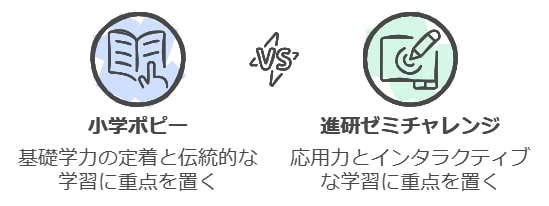 小学ポピー

基礎学力の定着と伝統的な学習に重点を置く

VS

進研ゼミチャレンジ

応用力とインタラクティブな学習に重点を置く